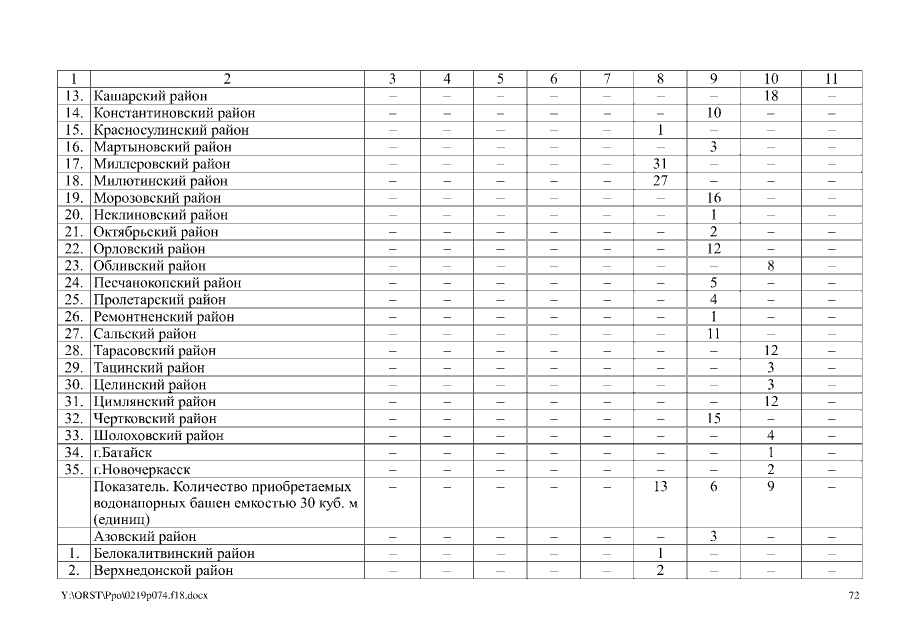 | 1 | 2 | 3 | 4 | 5 | 6 | 7 | 8 | 9 | 10 | 11 |
|---|---|---|---|---|---|---|---|---|---|---|
| 13. | Кашарский район | – | – | – | – | – | – | – | 18 | – |
| 14. | Константиновский район | – | – | – | – | – | – | 10 | – | – |
| 15. | Красносулинский район | – | – | – | – | – | 1 | – | – | – |
| 16. | Мартыновский район | – | – | – | – | – | – | 3 | – | – |
| 17. | Миллеровский район | – | – | – | – | – | 31 | – | – | – |
| 18. | Милютинский район | – | – | – | – | – | 27 | – | – | – |
| 19. | Морозовский район | – | – | – | – | – | – | 16 | – | – |
| 20. | Неклиновский район | – | – | – | – | – | – | 1 | – | – |
| 21. | Октябрьский район | – | – | – | – | – | – | 2 | – | – |
| 22. | Орловский район | – | – | – | – | – | – | 12 | – | – |
| 23. | Обливский район | – | – | – | – | – | – | – | 8 | – |
| 24. | Песчанокопский район | – | – | – | – | – | – | 5 | – | – |
| 25. | Пролетарский район | – | – | – | – | – | – | 4 | – | – |
| 26. | Ремонтненский район | – | – | – | – | – | – | 1 | – | – |
| 27. | Сальский район | – | – | – | – | – | – | 11 | – | – |
| 28. | Тарасовский район | – | – | – | – | – | – | – | 12 | – |
| 29. | Тацинский район | – | – | – | – | – | – | – | 3 | – |
| 30. | Целинский район | – | – | – | – | – | – | – | 3 | – |
| 31. | Цимлянский район | – | – | – | – | – | – | – | 12 | – |
| 32. | Чертковский район | – | – | – | – | – | – | 15 | – | – |
| 33. | Шолоховский район | – | – | – | – | – | – | – | 4 | – |
| 34. | г.Батайск | – | – | – | – | – | – | – | 1 | – |
| 35. | г.Новочеркасск | – | – | – | – | – | – | – | 2 | – |
| | Показатель. Количество приобретаемых водонапорных башен емкостью 30 куб. м (единиц) | – | – | – | – | – | 13 | 6 | 9 | – |
| | Азовский район | – | – | – | – | – | – | 3 | – | – |
| 1. | Белокалитвинский район | – | – | – | – | – | 1 | – | – | – |
| 2. | Верхнедонской район | – | – | – | – | – | 2 | – | – | – |

Y:\ORST\Ppo\0219p074.f18.docx 72